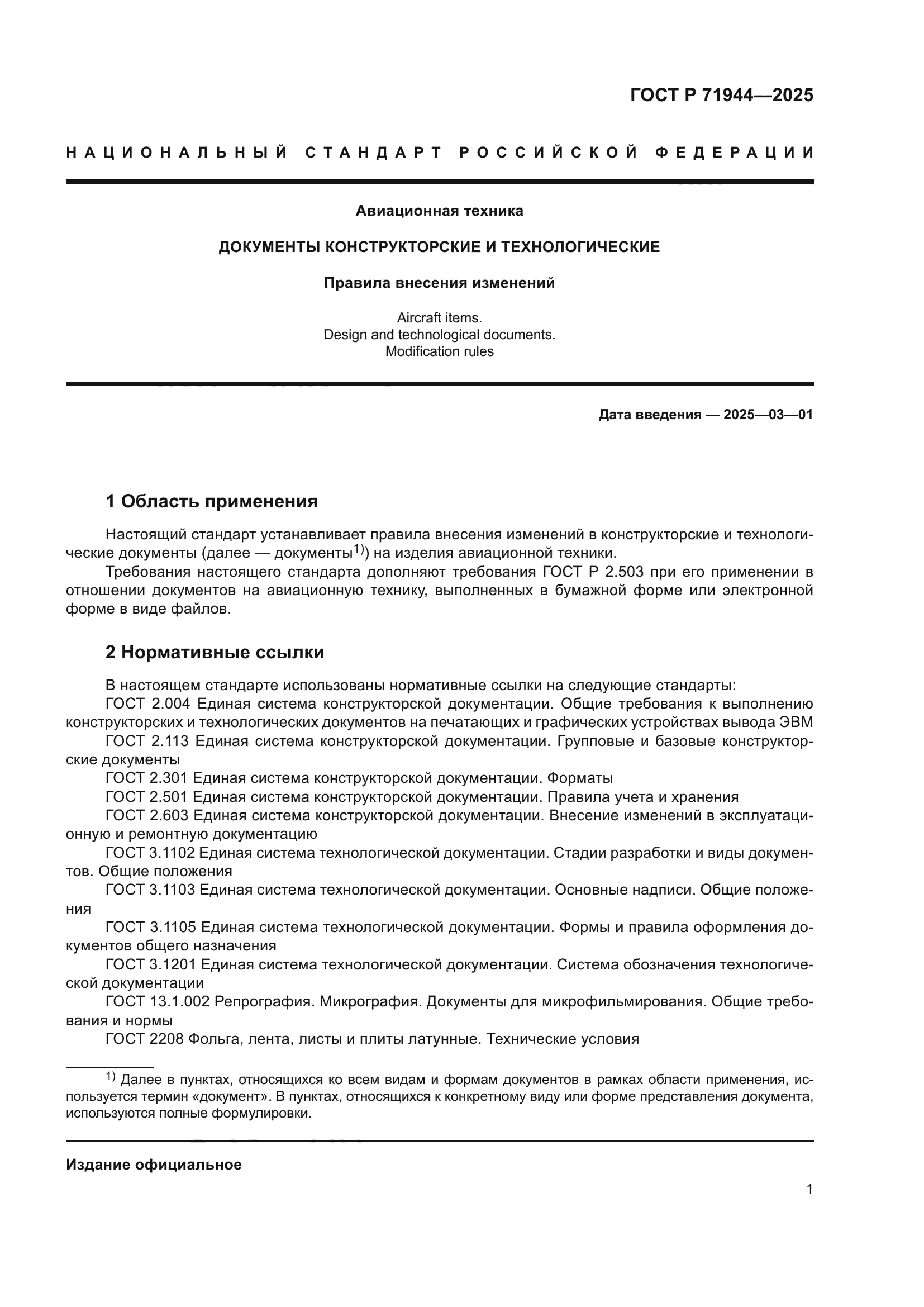 ГОСТ Р 71944—2025

НАЦИОНАЛЬНЫЙ СТАНДАРТ РОССИЙСКОЙ ФЕДЕРАЦИИ

Авиационная техника

ДОКУМЕНТЫ КОНСТРУКТОРСКИЕ И ТЕХНОЛОГИЧЕСКИЕ

Правила внесения изменений

Aircraft items.
Design and technological documents.
Modification rules

Дата введения — 2025—03—01

1 Область применения

Настоящий стандарт устанавливает правила внесения изменений в конструкторские и технологические документы (далее — документы$^{1)}$) на изделия авиационной техники.

Требования настоящего стандарта дополняют требования ГОСТ Р 2.503 при его применении в отношении документов на авиационную технику, выполненных в бумажной форме или электронной форме в виде файлов.

2 Нормативные ссылки

В настоящем стандарте использованы нормативные ссылки на следующие стандарты:

ГОСТ 2.004 Единая система конструкторской документации. Общие требования к выполнению конструкторских и технологических документов на печатающих и графических устройствах вывода ЭВМ

ГОСТ 2.113 Единая система конструкторской документации. Групповые и базовые конструкторские документы

ГОСТ 2.301 Единая система конструкторской документации. Форматы

ГОСТ 2.501 Единая система конструкторской документации. Правила учета и хранения

ГОСТ 2.603 Единая система конструкторской документации. Внесение изменений в эксплуатационную и ремонтную документацию

ГОСТ 3.1102 Единая система технологической документации. Стадии разработки и виды документов. Общие положения

ГОСТ 3.1103 Единая система технологической документации. Основные надписи. Общие положения

ГОСТ 3.1105 Единая система технологической документации. Формы и правила оформления документов общего назначения

ГОСТ 3.1201 Единая система технологической документации. Система обозначения технологической документации

ГОСТ 13.1.002 Репрография. Микрография. Документы для микрофильмирования. Общие требования и нормы

ГОСТ 2208 Фольга, лента, листы и плиты латунные. Технические условия

$^{1)}$ Далее в пунктах, относящихся ко всем видам и формам документов в рамках области применения, используется термин «документ». В пунктах, относящихся к конкретному виду или форме представления документа, используются полные формулировки.

Издание официальное

1